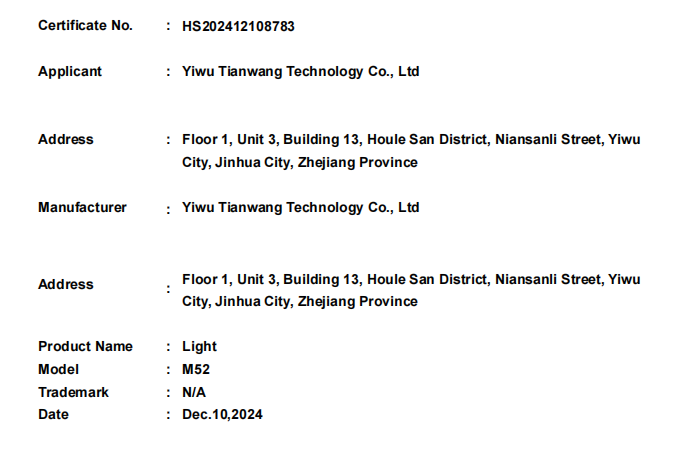 Certificate No. : HS202412108783

Applicant : Yiwu Tianwang Technology Co., Ltd

Address : Floor 1, Unit 3, Building 13, Houle San District, Niansanli Street, Yiwu City, Jinhua City, Zhejiang Province

Manufacturer : Yiwu Tianwang Technology Co., Ltd

Address : Floor 1, Unit 3, Building 13, Houle San District, Niansanli Street, Yiwu City, Jinhua City, Zhejiang Province

Product Name : Light
Model : M52
Trademark : N/A
Date : Dec.10,2024